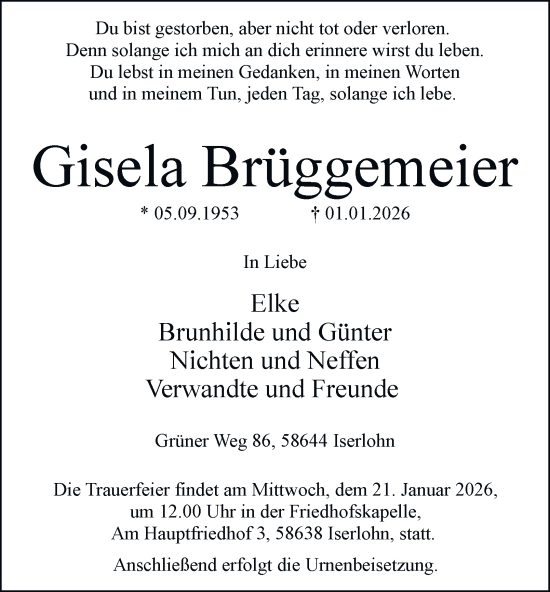 Du bist gestorben, aber nicht tot oder verloren.
Denn solange ich mich an dich erinnere wirst du leben.
Du lebst in meinen Gedanken, in meinen Worten
und in meinem Tun, jeden Tag, solange ich lebe.

Gisela Brüggemeier

* 05.09.1953 † 01.01.2026

In Liebe

Elke
Brunhilde und Günter
Nichten und Neffen
Verwandte und Freunde

Grüner Weg 86, 58644 Iserlohn

Die Trauerfeier findet am Mittwoch, dem 21. Januar 2026, um 12.00 Uhr in der Friedhofskapelle, Am Hauptfriedhof 3, 58638 Iserlohn, statt.

Anschließend erfolgt die Urnenbeisetzung.